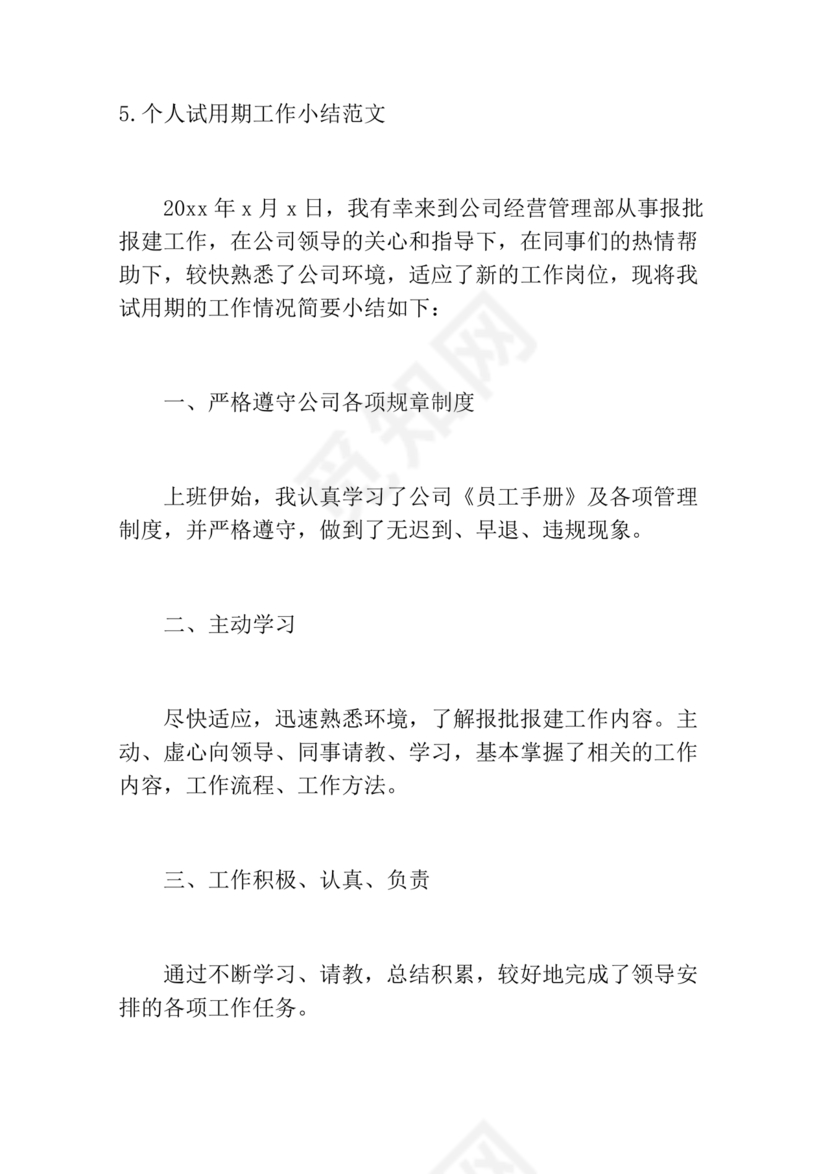 5.个人试用期工作小结范文

20xx 年 x 月 x 日，我有幸来到公司经营管理部从事报批报建工作，在公司领导的关心和指导下，在同事们的热情帮助下，较快熟悉了公司环境，适应了新的工作岗位，现将我试用期的工作情况简要小结如下：

一、严格遵守公司各项规章制度

上班伊始，我认真学习了公司《员工手册》及各项管理制度，并严格遵守，做到了无迟到、早退、违规现象。

二、主动学习

尽快适应，迅速熟悉环境，了解报批报建工作内容。主动、虚心向领导、同事请教、学习，基本掌握了相关的工作内容，工作流程、工作方法。

三、工作积极、认真、负责

通过不断学习、请教，总结积累，较好地完成了领导安排的各项工作任务。